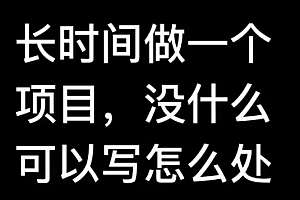 长时间做一个项目，没什么可以写怎么处